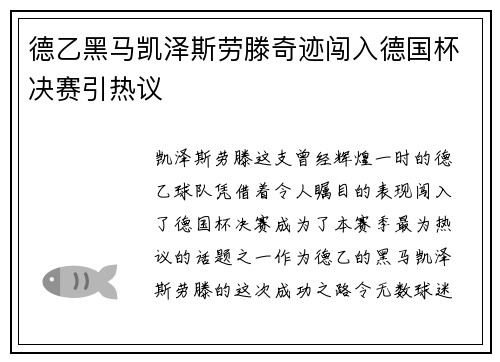 德乙黑马凯泽斯劳滕奇迹闯入德国杯决赛引热议

凯泽斯劳滕这支曾经辉煌一时的德乙球队凭借着令人瞩目的表现闯入了德国杯决赛成为了本赛季最为热议的话题之一作为德乙的黑马凯泽斯劳滕的这次成功之路令无数球迷